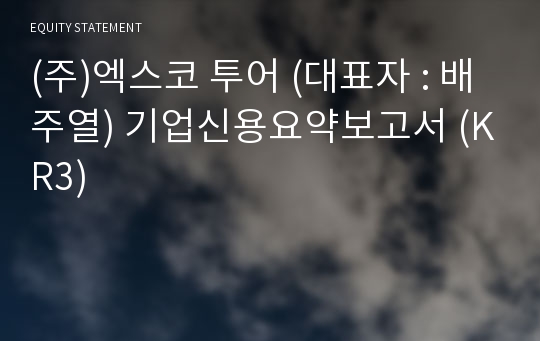 EQUITY STATEMENT

(주)엑스코 투어 (대표자 : 배주열) 기업신용요약보고서 (KR3)